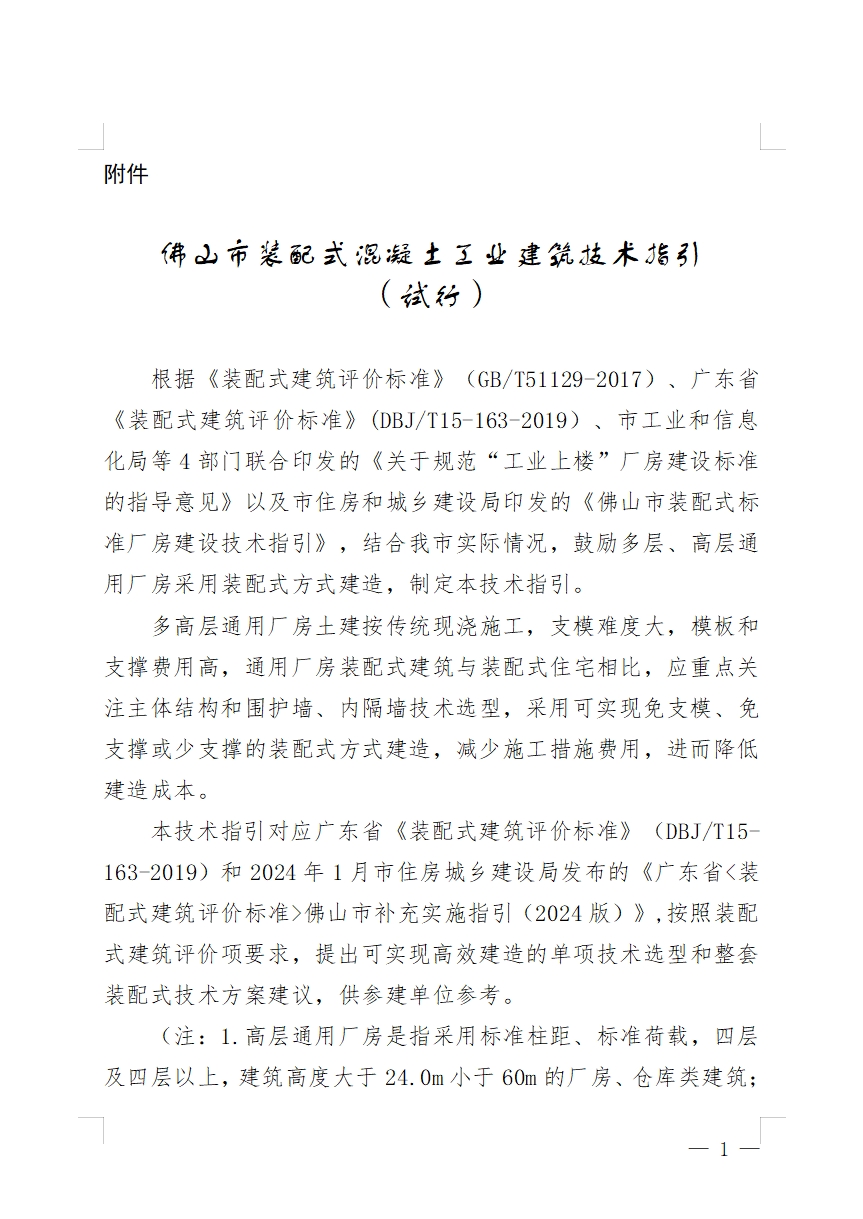 附件

佛山市装配式混凝土工业建筑技术指引
（试行）

根据《装配式建筑评价标准》（GB/T51129-2017）、广东省《装配式建筑评价标准》(DBJ/T15-163-2019）、市工业和信息化局等4部门联合印发的《关于规范“工业上楼”厂房建设标准的指导意见》以及市住房和城乡建设局印发的《佛山市装配式标准厂房建设技术指引》，结合我市实际情况，鼓励多层、高层通用厂房采用装配式方式建造，制定本技术指引。

多高层通用厂房土建按传统现浇施工，支模难度大，模板和支撑费用高，通用厂房装配式建筑与装配式住宅相比，应重点关注主体结构和围护墙、内隔墙技术选型，采用可实现免支模、免支撑或少支撑的装配式方式建造，减少施工措施费用，进而降低建造成本。

本技术指引对应广东省《装配式建筑评价标准》（DBJ/T15-163-2019）和2024年1月市住房城乡建设局发布的《广东省<装配式建筑评价标准>佛山市补充实施指引（2024版）》，按照装配式建筑评价项要求，提出可实现高效建造的单项技术选型和整套装配式技术方案建议，供参建单位参考。

（注：1.高层通用厂房是指采用标准柱距、标准荷载，四层及四层以上，建筑高度大于24.0m小于60m的厂房、仓库类建筑；

— 1 —